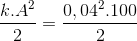 $\frac{k.A^2}{2} = \frac{0,04^2.100}{2}$